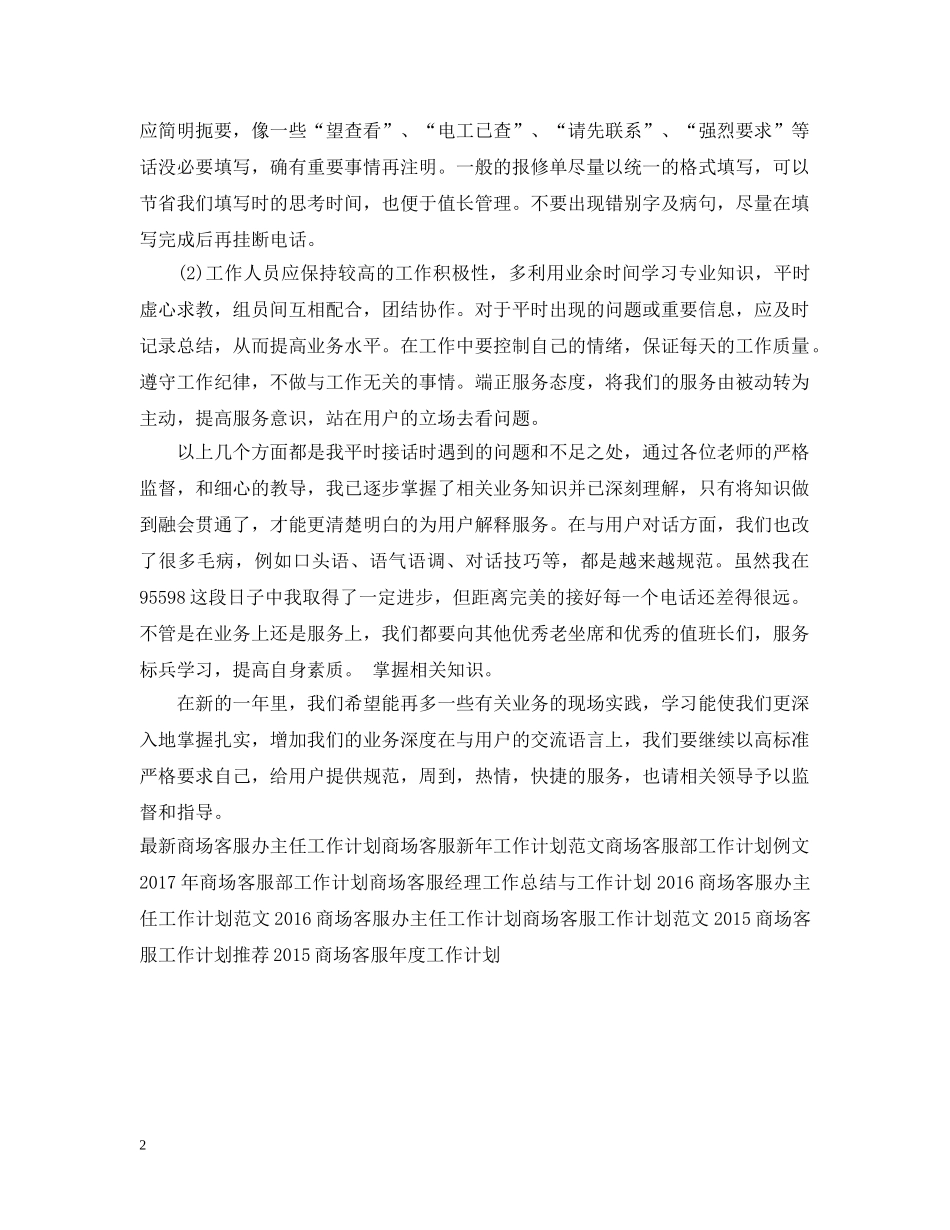 应简明扼要，像一些“望查看”、“电工已查”、“请先联系”、“强烈要求”等话没必要填写，确有重要事情再注明。一般的报修单尽量以统一的格式填写，可以节省我们填写时的思考时间，也便于值长管理。不要出现错别字及病句，尽量在填写完成后再挂断电话。

(2)工作人员应保持较高的工作积极性，多利用业余时间学习专业知识，平时虚心求教，组员间互相配合，团结协作。对于平时出现的问题或重要信息，应及时记录总结，从而提高业务水平。在工作中要控制自己的情绪，保证每天的工作质量。遵守工作纪律，不做与工作无关的事情。端正服务态度，将我们的服务由被动转为主动，提高服务意识，站在用户的立场去看问题。

以上几个方面都是我平时接话时遇到的问题和不足之处，通过各位老师的严格监督，和细心的教导，我已逐步掌握了相关业务知识并已深刻理解，只有将知识做到融会贯通了，才能更清楚明白的为用户解释服务。在与用户对话方面，我们也改了很多毛病，例如口头语、语气语调、对话技巧等，都是越来越规范。虽然我在95598这段日子中我取得了一定进步，但距离完美的接好每一个电话还差得很远。不管是在业务上还是服务上，我们都要向其他优秀老坐席和优秀的值班长们，服务标兵学习，提高自身素质。 掌握相关知识。

在新的一年里，我们希望能再多一些有关业务的现场实践，学习能使我们更深入地掌握扎实，增加我们的业务深度在与用户的交流语言上，我们要继续以高标准严格要求自己，给用户提供规范，周到，热情，快捷的服务，也请相关领导予以监督和指导。

最新商场客服办主任工作计划商场客服新年工作计划范文商场客服部工作计划例文2017年商场客服部工作计划商场客服经理工作总结与工作计划2016商场客服办主任工作计划范文2016商场客服办主任工作计划商场客服工作计划范文2015商场客服工作计划推荐2015商场客服年度工作计划

2